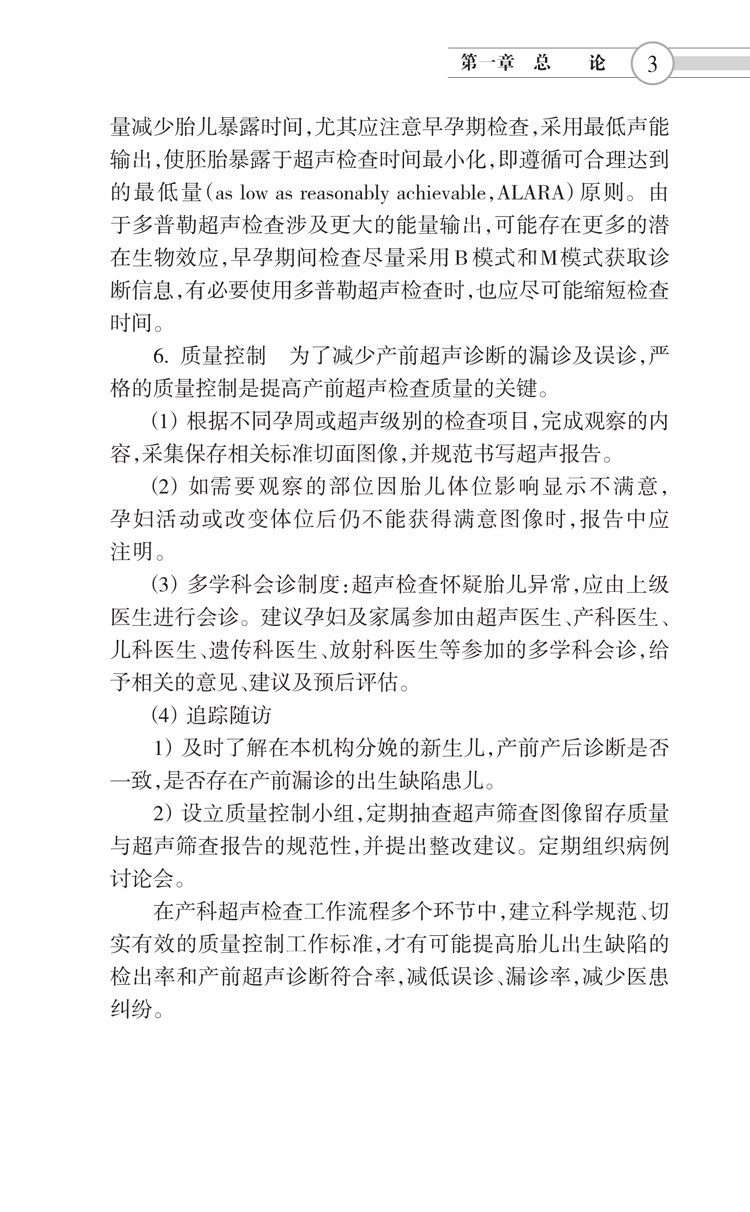 第一章 总 论 3

量减少胎儿暴露时间，尤其应注意早孕期检查，采用最低声能输出，使胚胎暴露于超声检查时间最小化，即遵循可合理达到的最低量（as low as reasonably achievable，ALARA）原则。由于多普勒超声检查涉及更大的能量输出，可能存在更多的潜在生物效应，早孕期间检查尽量采用B模式和M模式获取诊断信息，有必要使用多普勒超声检查时，也应尽可能缩短检查时间。

6. 质量控制 为了减少产前超声诊断的漏诊及误诊，严格的质量控制是提高产前超声检查质量的关键。

(1) 根据不同孕周或超声级别的检查项目，完成观察的内容，采集保存相关标准切面图像，并规范书写超声报告。

(2) 如需要观察的部位因胎儿体位影响显示不满意，孕妇活动或改变体位后仍不能获得满意图像时，报告中应注明。

(3) 多学科会诊制度：超声检查怀疑胎儿异常，应由上级医生进行会诊。建议孕妇及家属参加由超声医生、产科医生、儿科医生、遗传科医生、放射科医生等参加的多学科会诊，给予相关的意见、建议及预后评估。

(4) 追踪随访

1) 及时了解在本机构分娩的新生儿，产前产后诊断是否一致，是否存在产前漏诊的出生缺陷患儿。

2) 设立质量控制小组，定期抽查超声筛查图像留存质量与超声筛查报告的规范性，并提出整改建议。定期组织病例讨论会。

在产科超声检查工作流程多个环节中，建立科学规范、切实有效的质量控制工作标准，才有可能提高胎儿出生缺陷的检出率和产前超声诊断符合率，减低误诊、漏诊率，减少医患纠纷。